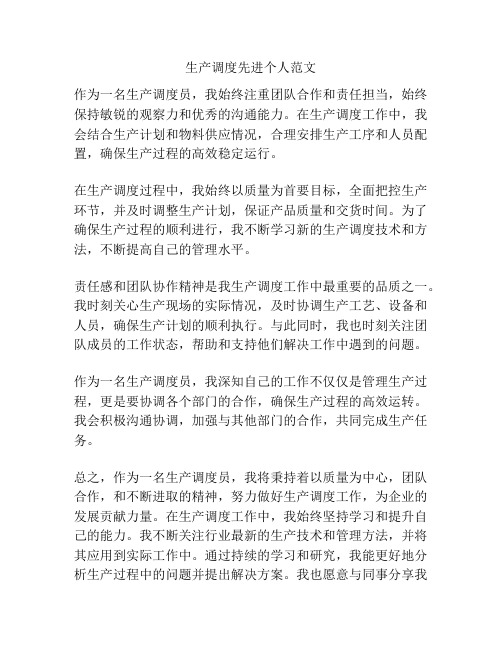 生产调度先进个人范文

作为一名生产调度员，我始终注重团队合作和责任担当，始终保持敏锐的观察力和优秀的沟通能力。在生产调度工作中，我会结合生产计划和物料供应情况，合理安排生产工序和人员配置，确保生产过程的高效稳定运行。

在生产调度过程中，我始终以质量为首要目标，全面把控生产环节，并及时调整生产计划，保证产品质量和交货时间。为了确保生产过程的顺利进行，我不断学习新的生产调度技术和方法，不断提高自己的管理水平。

责任感和团队协作精神是我生产调度工作中最重要的品质之一。我时刻关心生产现场的实际情况，及时协调生产工艺、设备和人员，确保生产计划的顺利执行。与此同时，我也时刻关注团队成员的工作状态，帮助和支持他们解决工作中遇到的问题。

作为一名生产调度员，我深知自己的工作不仅仅是管理生产过程，更是要协调各个部门的合作，确保生产过程的高效运转。我会积极沟通协调，加强与其他部门的合作，共同完成生产任务。

总之，作为一名生产调度员，我将秉持着以质量为中心，团队合作，和不断进取的精神，努力做好生产调度工作，为企业的发展贡献力量。在生产调度工作中，我始终坚持学习和提升自己的能力。我不断关注行业最新的生产技术和管理方法，并将其应用到实际工作中。通过持续的学习和研究，我能更好地分析生产过程中的问题并提出解决方案。我也愿意与同事分享我